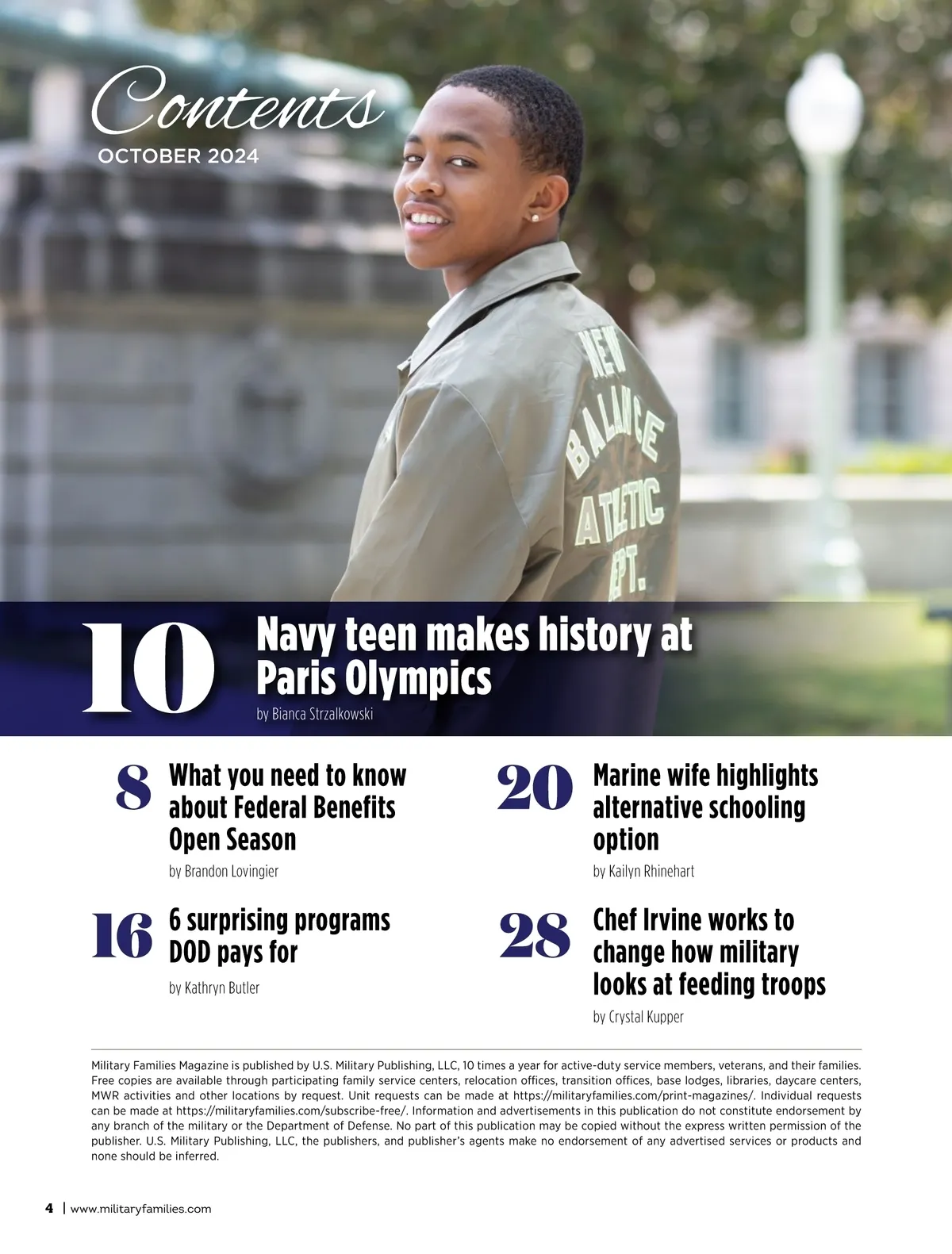 Contents
OCTOBER 2024

NEW BALANCE ATHLETIC DEPT.

10 Navy teen makes history at Paris Olympics
by Bianca Strzalkowski

8 What you need to know about Federal Benefits Open Season
by Brandon Lovingier

16 6 surprising programs DOD pays for
by Kathryn Butler

20 Marine wife highlights alternative schooling option
by Kailyn Rhinehart

28 Chef Irvine works to change how military looks at feeding troops
by Crystal Kupper

Military Families Magazine is published by U.S. Military Publishing, LLC, 10 times a year for active-duty service members, veterans, and their families. Free copies are available through participating family service centers, relocation offices, transition offices, base lodges, libraries, daycare centers, MWR activities and other locations by request. Unit requests can be made at https://militaryfamilies.com/print-magazines/. Individual requests can be made at https://militaryfamilies.com/subscribe-free/. Information and advertisements in this publication do not constitute endorsement by any branch of the military or the Department of Defense. No part of this publication may be copied without the express written permission of the publisher. U.S. Military Publishing, LLC, the publishers, and publisher's agents make no endorsement of any advertised services or products and none should be inferred.

4 | www.militaryfamilies.com